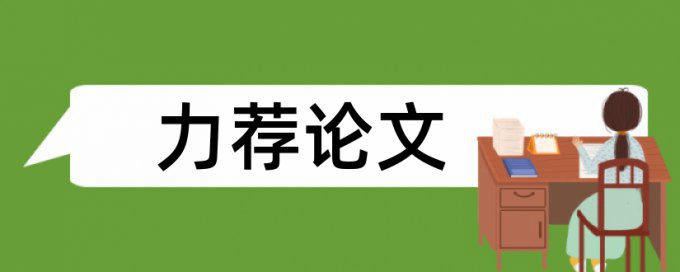 力荐论文